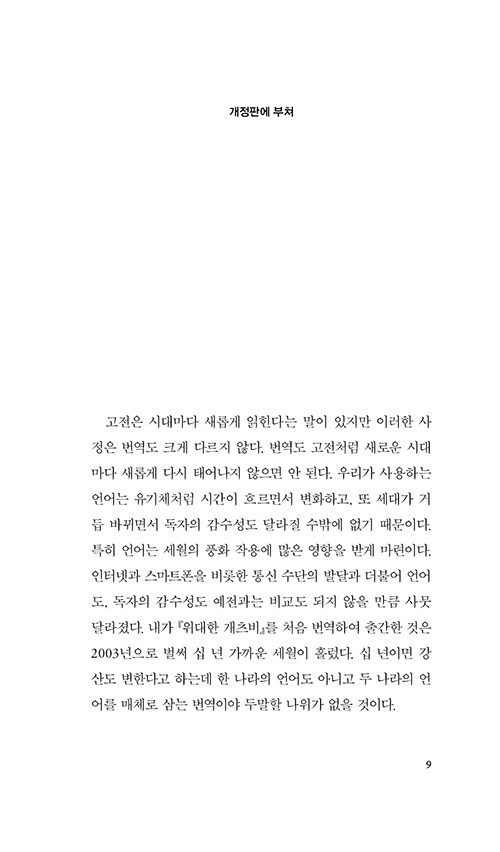 개정판에 부쳐

고전은 시대마다 새롭게 읽힌다는 말이 있지만 이러한 사정은 번역도 크게 다르지 않다. 번역도 고전처럼 새로운 시대마다 새롭게 다시 태어나지 않으면 안 된다. 우리가 사용하는 언어는 유기체처럼 시간이 흐르면서 변화하고, 또 세대가 거듭 바뀌면서 독자의 감수성도 달라질 수밖에 없기 때문이다. 특히 언어는 세월의 풍화 작용에 많은 영향을 받게 마련이다. 인터넷과 스마트폰을 비롯한 통신 수단의 발달과 더불어 언어도, 독자의 감수성도 예전과는 비교도 되지 않을 만큼 사뭇 달라졌다. 내가 『위대한 개츠비』를 처음 번역하여 출간한 것은 2003년으로 벌써 십 년 가까운 세월이 흘렀다. 십 년이면 강산도 변한다고 하는데 한 나라의 언어도 아니고 두 나라의 언어를 매체로 삼는 번역이야 두말할 나위가 없을 것이다.

9